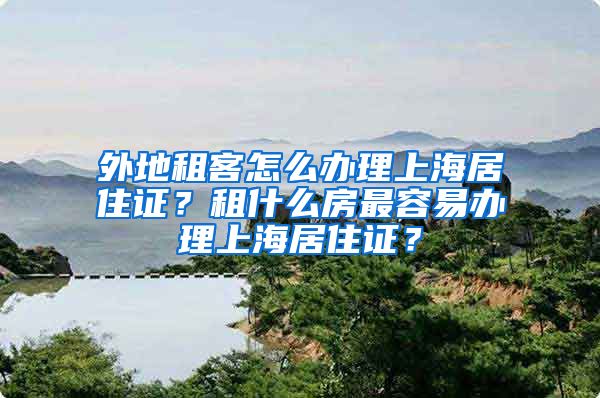 外地租客怎么办理上海居住证？租什么房最容易办理上海居住证？